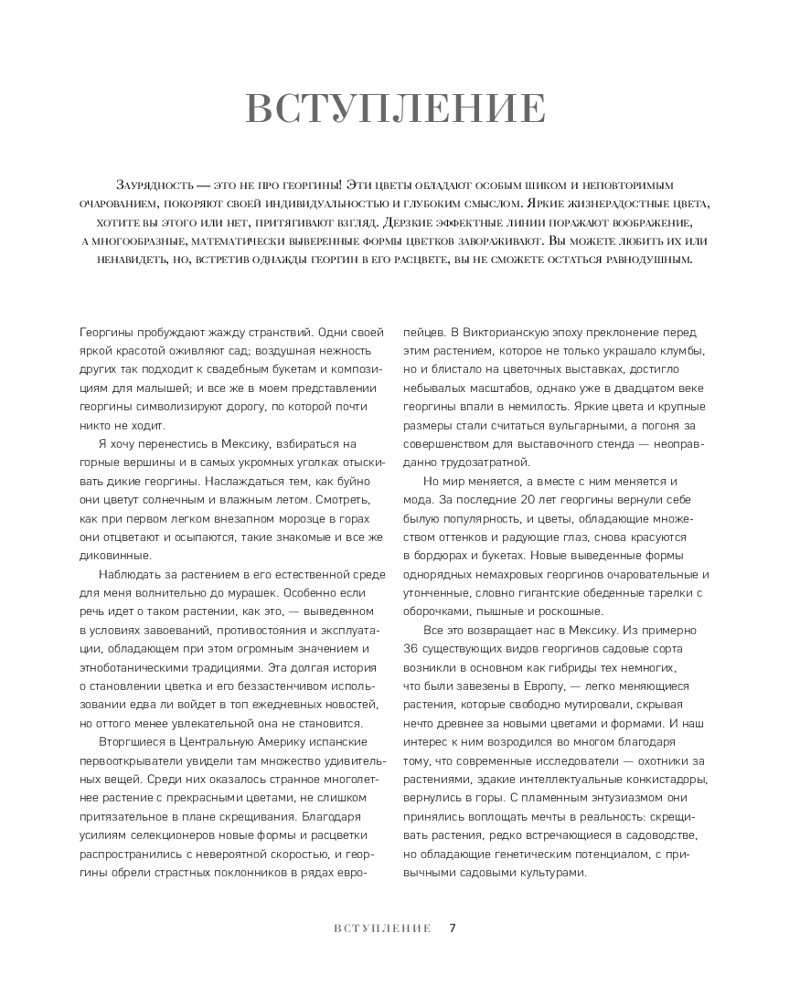 ВСТУПЛЕНИЕ

Заурядность — это не про георгины! Эти цветы обладают особым шиком и неповторимым очарованием, покоряют своей индивидуальностью и глубоким смыслом. Яркие жизнерадостные цвета, хотите вы этого или нет, притягивают взгляд. Дерзкие эффектные линии поражают воображение, а многообразные, математически выверенные формы цветков завораживают. Вы можете любить их или ненавидеть, но, встретив однажды георгин в его расцвете, вы не сможете остаться равнодушным.

Георгины пробуждают жажду странствий. Одни своей яркой красотой оживляют сад; воздушная нежность других так подходит к свадебным букетам и композициям для малышей; и все же в моем представлении георгины символизируют дорогу, по которой почти никто не ходит.

Я хочу перенестись в Мексику, взбираться на горные вершины и в самых укромных уголках отыскивать дикие георгины. Наслаждаться тем, как буйно они цветут солнечным и влажным летом. Смотреть, как при первом легком внезапном морозце в горах они отцветают и осыпаются, такие знакомые и все же диковинные.

Наблюдать за растением в его естественной среде для меня волнительно до мурашек. Особенно если речь идет о таком растении, как это, — выведенном в условиях завоеваний, противостояния и эксплуатации, обладающем при этом огромным значением и этноботаническими традициями. Эта долгая история о становлении цветка и его беззастенчивом использовании едва ли войдет в топ ежедневных новостей, но оттого менее увлекательной она не становится.

Вторгшиеся в Центральную Америку испанские первооткрыватели увидели там множество удивительных вещей. Среди них оказалось странное многолетнее растение с прекрасными цветами, не слишком притязательное в плане скрещивания. Благодаря усилиям селекционеров новые формы и расцветки распространились с невероятной скоростью, и георгины обрели страстных поклонников в рядах европейцев. В Викторианскую эпоху преклонение перед этим растением, которое не только украшало клумбы, но и блистало на цветочных выставках, достигло небывалых масштабов, однако уже в двадцатом веке георгины впали в немилость. Яркие цвета и крупные размеры стали считаться вульгарными, а погоня за совершенством для выставочного стенда — неоправданно трудозатратной.

Но мир меняется, а вместе с ним меняется и мода. За последние 20 лет георгины вернули себе былую популярность, и цветы, обладающие множеством оттенков и радующие глаз, снова красуются в бордюрах и букетах. Новые выведенные формы однорядных немахровых георгинов очаровательные и утонченные, словно гигантские обеденные тарелки с оборочками, пышные и роскошные.

Все это возвращает нас в Мексику. Из примерно 36 существующих видов георгинов садовые сорта возникли в основном как гибриды тех немногих, что были завезены в Европу, — легко меняющиеся растения, которые свободно мутировали, скрывая нечто древнее за новыми цветами и формами. И наш интерес к ним возродился во многом благодаря тому, что современные исследователи — охотники за растениями, эдакие интеллектуальные конкистадоры, вернулись в горы. С пламенным энтузиазмом они принялись воплощать мечты в реальность: скрещивать растения, редко встречающиеся в садоводстве, но обладающие генетическим потенциалом, с привычными садовыми культурами.

ВСТУПЛЕНИЕ 7